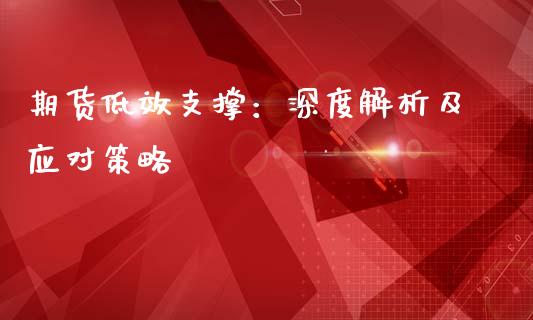 期货低效支撑：深度解析及应对策略